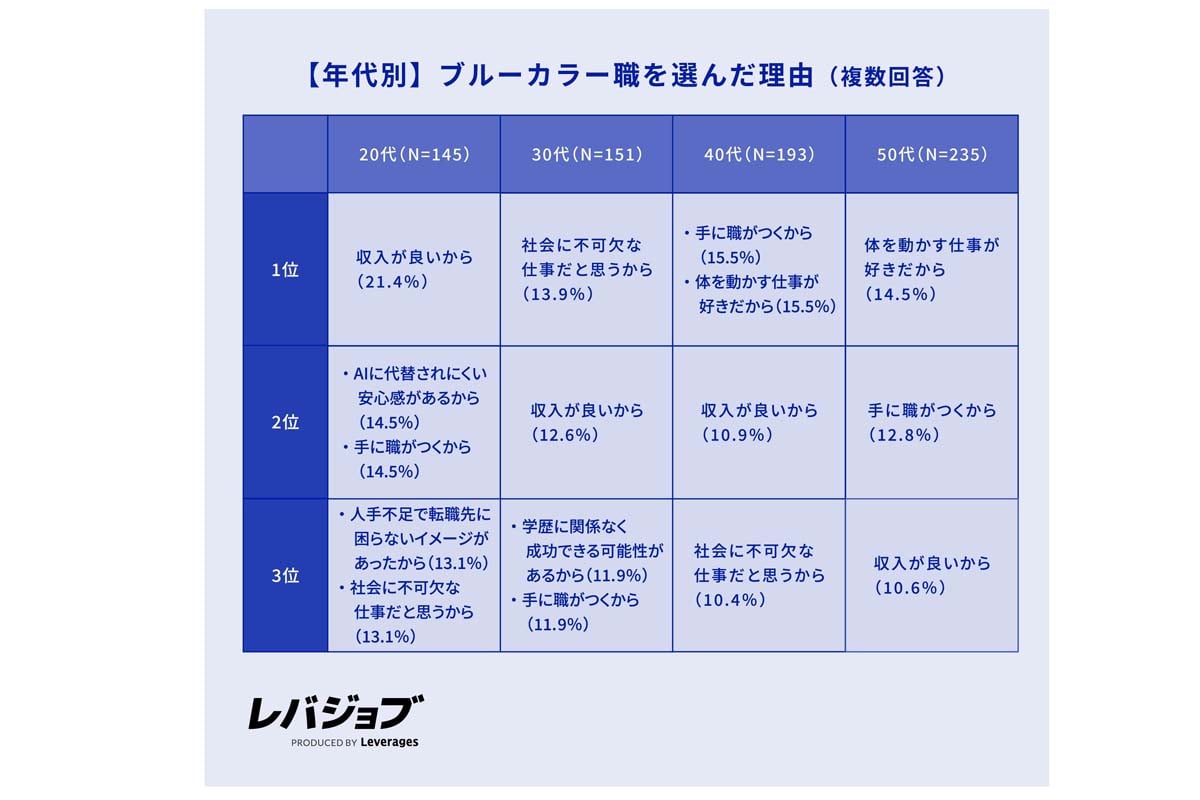 【年代別】ブルーカラー職を選んだ理由（複数回答）

| | 20代（N=145） | 30代（N=151） | 40代（N=193） | 50代（N=235） |
|---|---|---|---|---|
| 1位 | 収入が良いから（21.4%） | 社会に不可欠な仕事だと思うから（13.9%） | ・手に職がつくから（15.5%） ・体を動かす仕事が好きだから（15.5%） | 体を動かす仕事が好きだから（14.5%） |
| 2位 | ・AIに代替されにくい安心感があるから（14.5%） ・手に職がつくから（14.5%） | 収入が良いから（12.6%） | 収入が良いから（10.9%） | 手に職がつくから（12.8%） |
| 3位 | ・人手不足で転職先に困らないイメージがあったから（13.1%） ・社会に不可欠な仕事だと思うから（13.1%） | ・学歴に関係なく成功できる可能性があるから（11.9%） ・手に職がつくから（11.9%） | 社会に不可欠な仕事だと思うから（10.4%） | 収入が良いから（10.6%） |

レバジョブ
PRODUCED BY Leverages